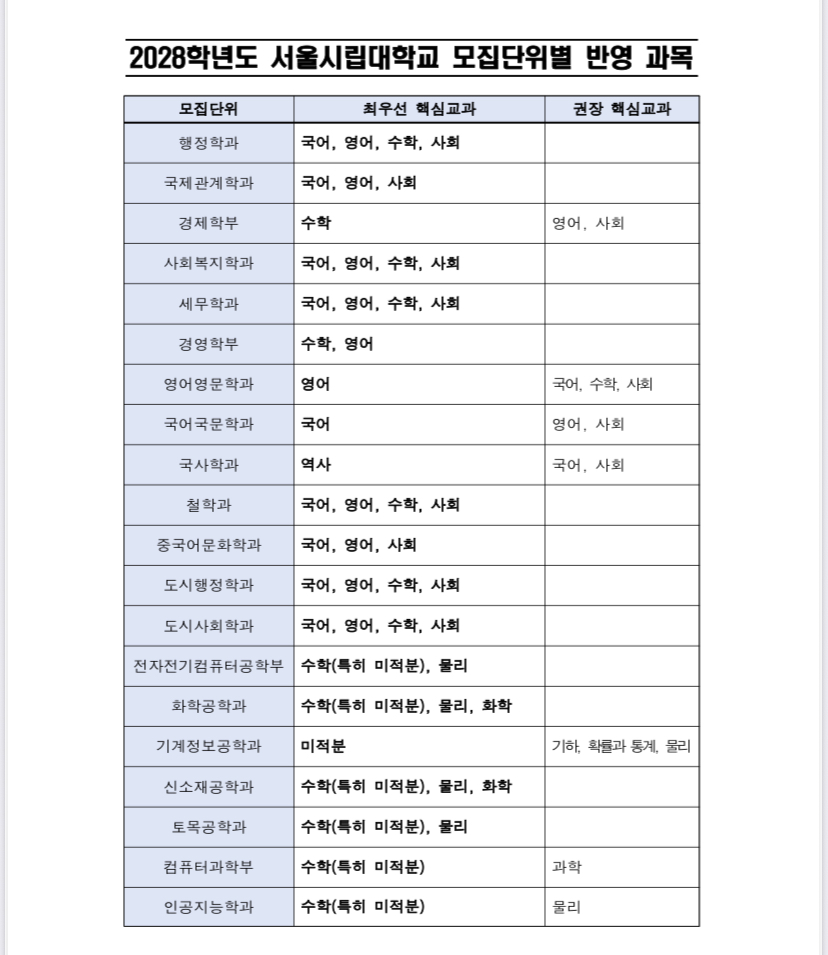 2028학년도 서울시립대학교 모집단위별 반영 과목

| 모집단위 | 최우선 핵심교과 | 권장 핵심교과 |
|---|---|---|
| 행정학과 | 국어, 영어, 수학, 사회 | |
| 국제관계학과 | 국어, 영어, 사회 | |
| 경제학부 | 수학 | 영어, 사회 |
| 사회복지학과 | 국어, 영어, 수학, 사회 | |
| 세무학과 | 국어, 영어, 수학, 사회 | |
| 경영학부 | 수학, 영어 | |
| 영어영문학과 | 영어 | 국어, 수학, 사회 |
| 국어국문학과 | 국어 | 영어, 사회 |
| 국사학과 | 역사 | 국어, 사회 |
| 철학과 | 국어, 영어, 수학, 사회 | |
| 중국어문화학과 | 국어, 영어, 사회 | |
| 도시행정학과 | 국어, 영어, 수학, 사회 | |
| 도시사회학과 | 국어, 영어, 수학, 사회 | |
| 전자전기컴퓨터공학부 | 수학(특히 미적분), 물리 | |
| 화학공학과 | 수학(특히 미적분), 물리, 화학 | |
| 기계정보공학과 | 미적분 | 기하, 확률과 통계, 물리 |
| 신소재공학과 | 수학(특히 미적분), 물리, 화학 | |
| 토목공학과 | 수학(특히 미적분), 물리 | |
| 컴퓨터과학부 | 수학(특히 미적분) | 과학 |
| 인공지능학과 | 수학(특히 미적분) | 물리 |